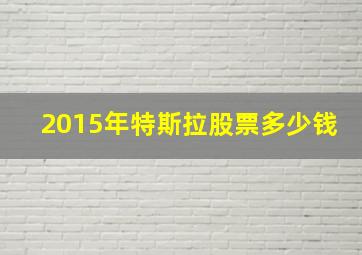 2015年特斯拉股票多少钱